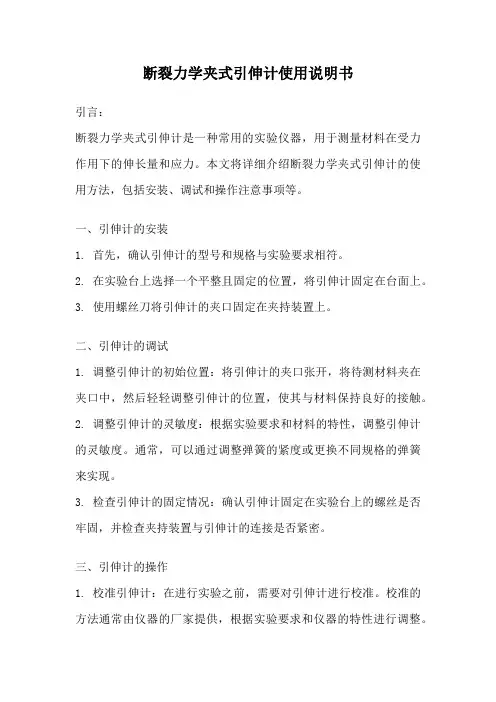 断裂力学夹式引伸计使用说明书

引言：

断裂力学夹式引伸计是一种常用的实验仪器，用于测量材料在受力作用下的伸长量和应力。本文将详细介绍断裂力学夹式引伸计的使用方法，包括安装、调试和操作注意事项等。

一、引伸计的安装

1. 首先，确认引伸计的型号和规格与实验要求相符。

2. 在实验台上选择一个平整且固定的位置，将引伸计固定在台面上。

3. 使用螺丝刀将引伸计的夹口固定在夹持装置上。

二、引伸计的调试

1. 调整引伸计的初始位置：将引伸计的夹口张开，将待测材料夹在夹口中，然后轻轻调整引伸计的位置，使其与材料保持良好的接触。

2. 调整引伸计的灵敏度：根据实验要求和材料的特性，调整引伸计的灵敏度。通常，可以通过调整弹簧的紧度或更换不同规格的弹簧来实现。

3. 检查引伸计的固定情况：确认引伸计固定在实验台上的螺丝是否牢固，并检查夹持装置与引伸计的连接是否紧密。

三、引伸计的操作

1. 校准引伸计：在进行实验之前，需要对引伸计进行校准。校准的方法通常由仪器的厂家提供，根据实验要求和仪器的特性进行调整。